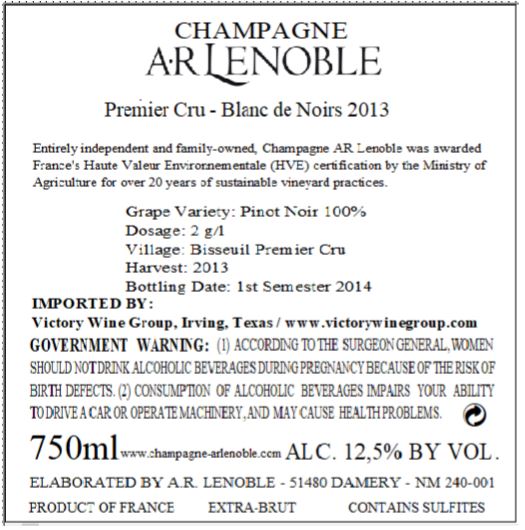 CHAMPAGNE
A·R LENOBLE

Premier Cru - Blanc de Noirs 2013

Entirely independent and family-owned, Champagne AR Lenoble was awarded France's Haute Valeur Environnementale (HVE) certification by the Ministry of Agriculture for over 20 years of sustainable vineyard practices.

Grape Variety: Pinot Noir 100%
Dosage: 2 g/l
Village: Bisseuil Premier Cru
Harvest: 2013
Bottling Date: 1st Semester 2014

IMPORTED BY:
Victory Wine Group, Irving, Texas / www.victorywinegroup.com

GOVERNMENT WARNING: (1) ACCORDING TO THE SURGEON GENERAL, WOMEN SHOULD NOT DRINK ALCOHOLIC BEVERAGES DURING PREGNANCY BECAUSE OF THE RISK OF BIRTH DEFECTS. (2) CONSUMPTION OF ALCOHOLIC BEVERAGES IMPAIRS YOUR ABILITY TO DRIVE A CAR OR OPERATE MACHINERY, AND MAY CAUSE HEALTH PROBLEMS.

750ml www.champagne-arlenoble.com ALC. 12,5% BY VOL.

ELABORATED BY A.R. LENOBLE - 51480 DAMERY - NM 240-001

PRODUCT OF FRANCE EXTRA-BRUT CONTAINS SULFITES